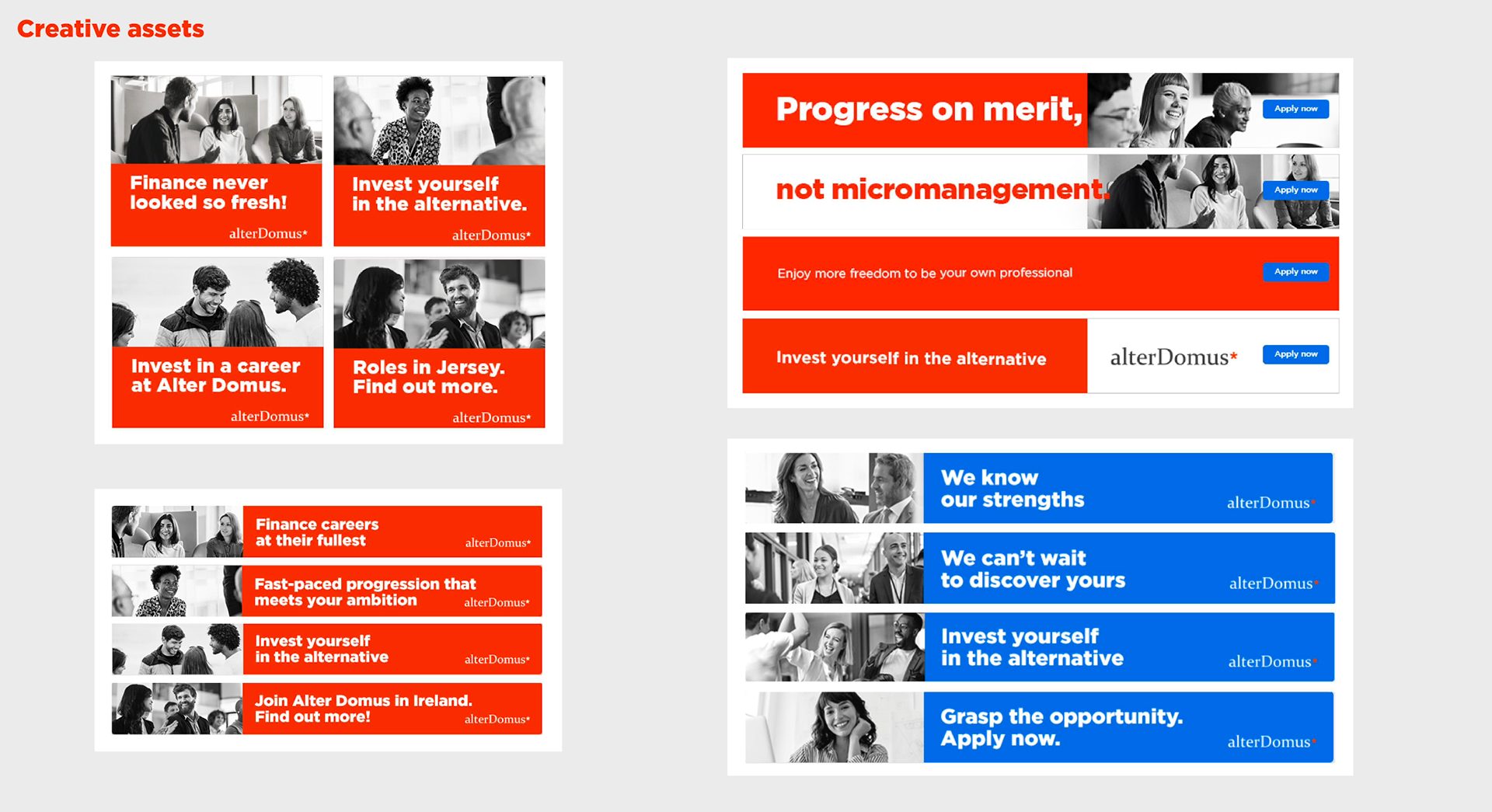 Creative assets

Finance never looked so fresh!

alterDomus*

Invest yourself in the alternative.

alterDomus*

Invest in a career at Alter Domus.

alterDomus*

Roles in Jersey. Find out more.

alterDomus*

Finance careers at their fullest

alterDomus*

Fast-paced progression that meets your ambition

alterDomus*

Invest yourself in the alternative

alterDomus*

Join Alter Domus in Ireland. Find out more!

alterDomus*

Progress on merit,

Apply now

not micromanagement.

Apply now

Enjoy more freedom to be your own professional

Apply now

Invest yourself in the alternative

alterDomus*

Apply now

We know our strengths

alterDomus*

We can't wait to discover yours

alterDomus*

Invest yourself in the alternative

alterDomus*

Grasp the opportunity. Apply now.

alterDomus*